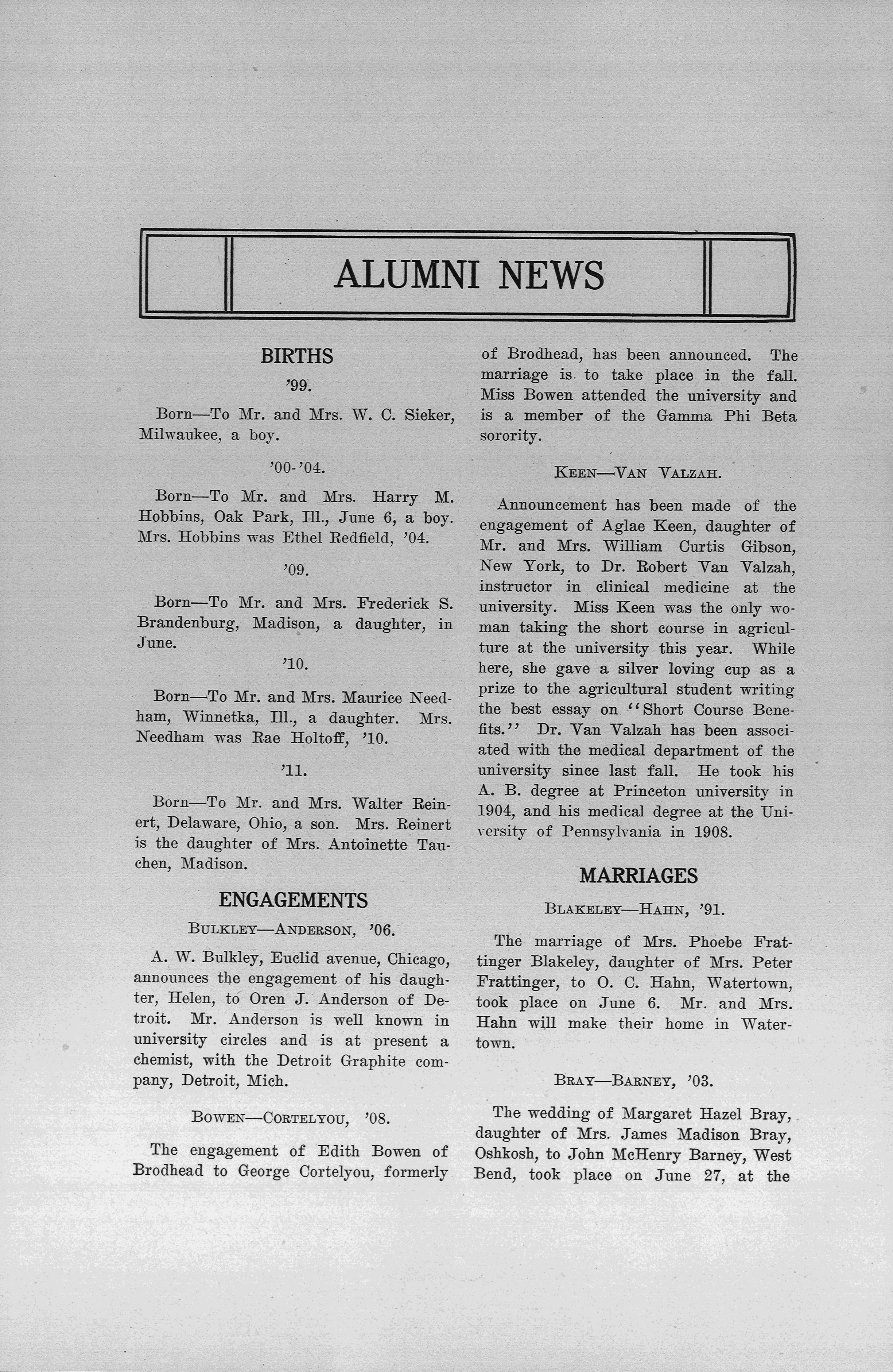 ALUMNI NEWS

BIRTHS

'99.

Born—To Mr. and Mrs. W. C. Sieker, Milwaukee, a boy.

'00-'04.

Born—To Mr. and Mrs. Harry M. Hobbins, Oak Park, Ill., June 6, a boy. Mrs. Hobbins was Ethel Redfield, '04.

'09.

Born—To Mr. and Mrs. Frederick S. Brandenburg, Madison, a daughter, in June.

'10.

Born—To Mr. and Mrs. Maurice Needham, Winnetka, Ill., a daughter. Mrs. Needham was Rae Holtoff, '10.

'11.

Born—To Mr. and Mrs. Walter Reinert, Delaware, Ohio, a son. Mrs. Reinert is the daughter of Mrs. Antoinette Tauchen, Madison.

ENGAGEMENTS

BULKLEY—ANDERSON, '06.

A. W. Bulkley, Euclid avenue, Chicago, announces the engagement of his daughter, Helen, to Oren J. Anderson of Detroit. Mr. Anderson is well known in university circles and is at present a chemist, with the Detroit Graphite company, Detroit, Mich.

BOWEN—CORTELYOU, '08.

The engagement of Edith Bowen of Brodhead to George Cortelyou, formerly of Brodhead, has been announced. The marriage is to take place in the fall. Miss Bowen attended the university and is a member of the Gamma Phi Beta sorority.

KEEN—VAN VALZAH.

Announcement has been made of the engagement of Aglae Keen, daughter of Mr. and Mrs. William Curtis Gibson, New York, to Dr. Robert Van Valzah, instructor in clinical medicine at the university. Miss Keen was the only woman taking the short course in agriculture at the university this year. While here, she gave a silver loving cup as a prize to the agricultural student writing the best essay on "Short Course Benefits." Dr. Van Valzah has been associated with the medical department of the university since last fall. He took his A. B. degree at Princeton university in 1904, and his medical degree at the University of Pennsylvania in 1908.

MARRIAGES

BLAKELEY—HAHN, '91.

The marriage of Mrs. Phoebe Frattinger Blakeley, daughter of Mrs. Peter Frattinger, to O. C. Hahn, Watertown, took place on June 6. Mr. and Mrs. Hahn will make their home in Watertown.

BRAY—BARNEY, '03.

The wedding of Margaret Hazel Bray, daughter of Mrs. James Madison Bray, Oshkosh, to John McHenry Barney, West Bend, took place on June 27, at the